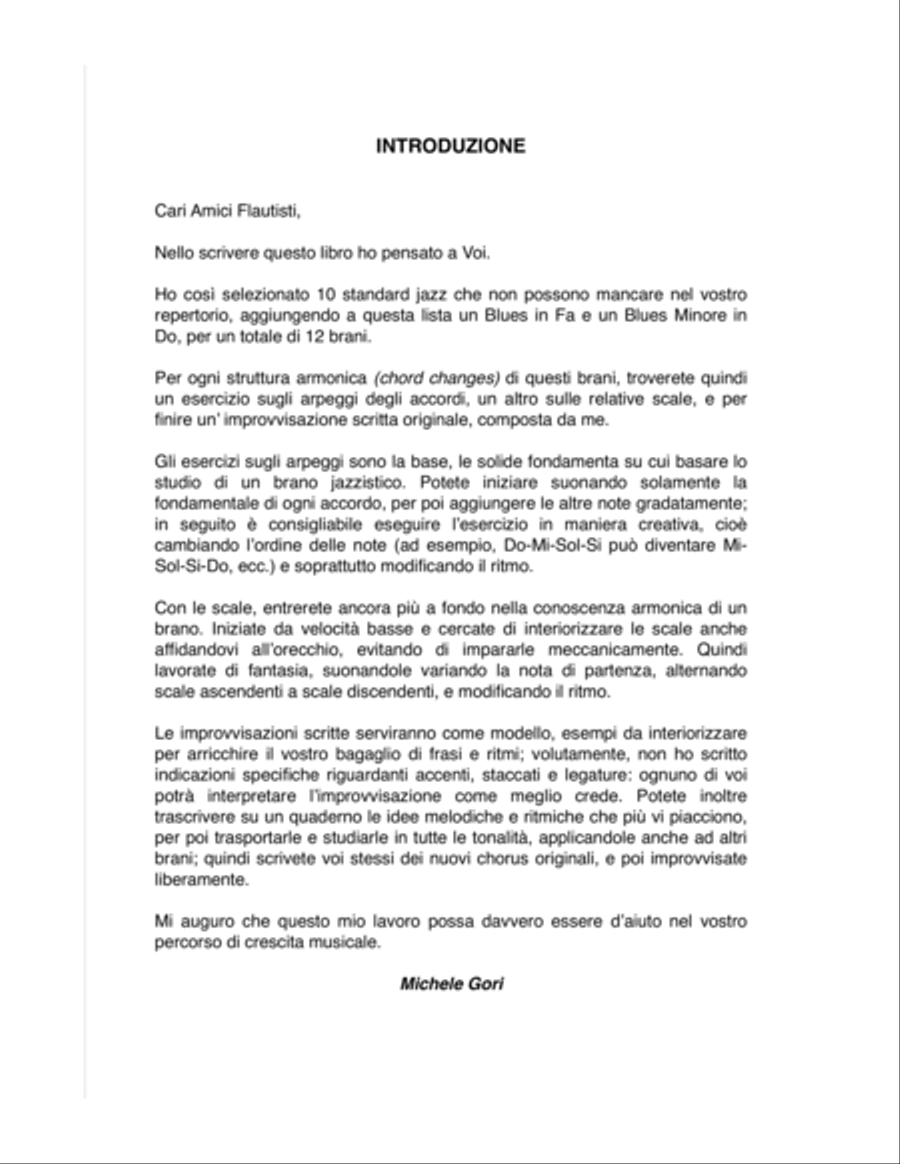 INTRODUZIONE

Cari Amici Flautisti,

Nello scrivere questo libro ho pensato a Voi.

Ho così selezionato 10 standard jazz che non possono mancare nel vostro repertorio, aggiungendo a questa lista un Blues in Fa e un Blues Minore in Do, per un totale di 12 brani.

Per ogni struttura armonica (chord changes) di questi brani, troverete quindi un esercizio sugli arpeggi degli accordi, un altro sulle relative scale, e per finire un' improvvisazione scritta originale, composta da me.

Gli esercizi sugli arpeggi sono la base, le solide fondamenta su cui basare lo studio di un brano jazzistico. Potete iniziare suonando solamente la fondamentale di ogni accordo, per poi aggiungere le altre note gradatamente; in seguito è consigliabile eseguire l'esercizio in maniera creativa, cioè cambiando l'ordine delle note (ad esempio, Do-Mi-Sol-Si può diventare Mi-Sol-Si-Do, ecc.) e soprattutto modificando il ritmo.

Con le scale, entrerete ancora più a fondo nella conoscenza armonica di un brano. Iniziate da velocità basse e cercate di interiorizzare le scale anche affidandovi all'orecchio, evitando di impararle meccanicamente. Quindi lavorate di fantasia, suonandole variando la nota di partenza, alternando scale ascendenti a scale discendenti, e modificando il ritmo.

Le improvvisazioni scritte serviranno come modello, esempi da interiorizzare per arricchire il vostro bagaglio di frasi e ritmi; volutamente, non ho scritto indicazioni specifiche riguardanti accenti, staccati e legature: ognuno di voi potrà interpretare l'improvvisazione come meglio crede. Potete inoltre trascrivere su un quaderno le idee melodiche e ritmiche che più vi piacciono, per poi trasportarle e studiarle in tutte le tonalità, applicandole anche ad altri brani; quindi scrivete voi stessi dei nuovi chorus originali, e poi improvvisate liberamente.

Mi auguro che questo mio lavoro possa davvero essere d'aiuto nel vostro percorso di crescita musicale.

Michele Gori